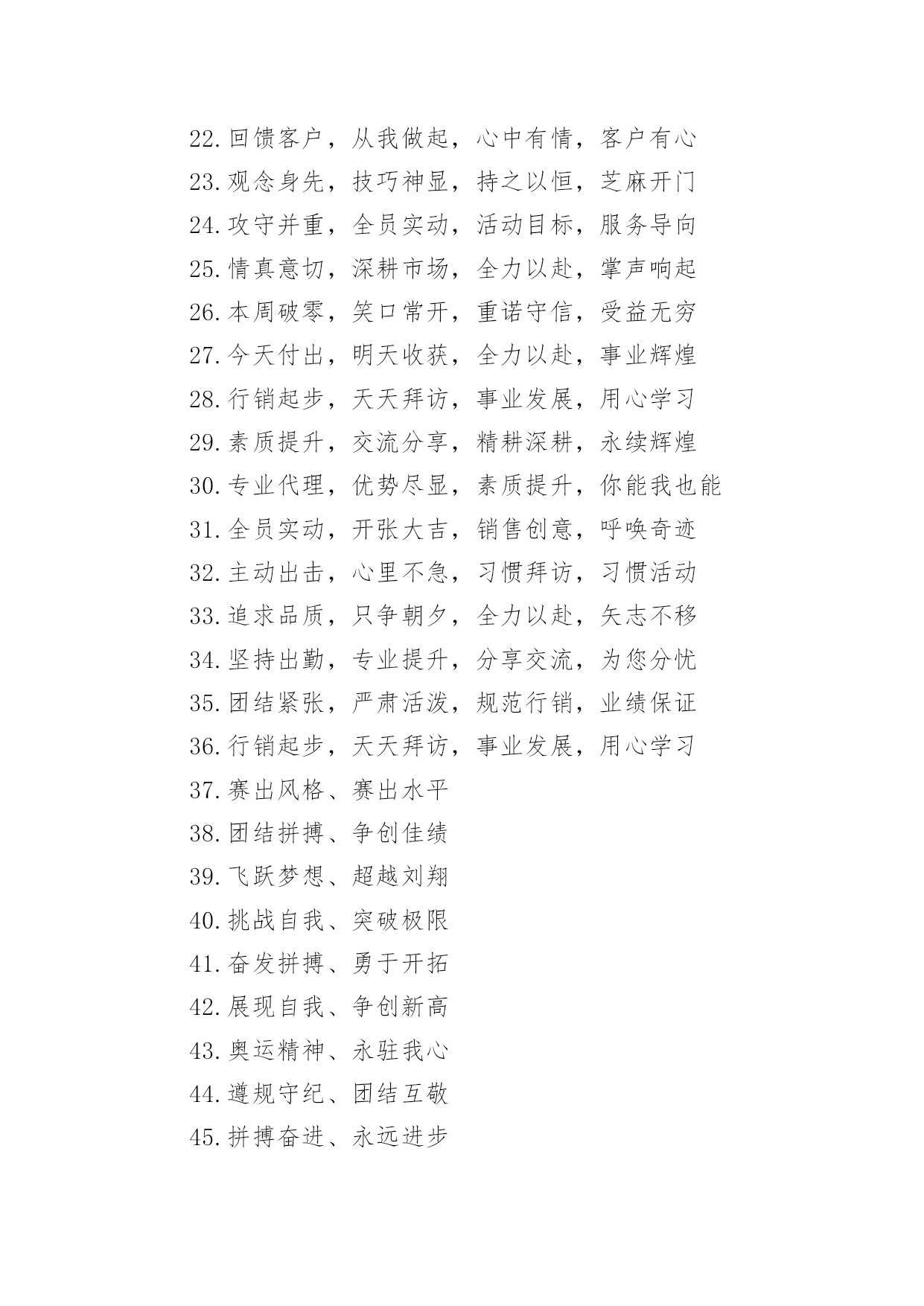 22.回馈客户，从我做起，心中有情，客户有心
23.观念身先，技巧神显，持之以恒，芝麻开门
24.攻守并重，全员实动，活动目标，服务导向
25.情真意切，深耕市场，全力以赴，掌声响起
26.本周破零，笑口常开，重诺守信，受益无穷
27.今天付出，明天收获，全力以赴，事业辉煌
28.行销起步，天天拜访，事业发展，用心学习
29.素质提升，交流分享，精耕深耕，永续辉煌
30.专业代理，优势尽显，素质提升，你能我也能
31.全员实动，开张大吉，销售创意，呼唤奇迹
32.主动出击，心里不急，习惯拜访，习惯活动
33.追求品质，只争朝夕，全力以赴，矢志不移
34.坚持出勤，专业提升，分享交流，为您分忧
35.团结紧张，严肃活泼，规范行销，业绩保证
36.行销起步，天天拜访，事业发展，用心学习
37.赛出风格、赛出水平
38.团结拼搏、争创佳绩
39.飞跃梦想、超越刘翔
40.挑战自我、突破极限
41.奋发拼搏、勇于开拓
42.展现自我、争创新高
43.奥运精神、永驻我心
44.遵规守纪、团结互敬
45.拼搏奋进、永远进步